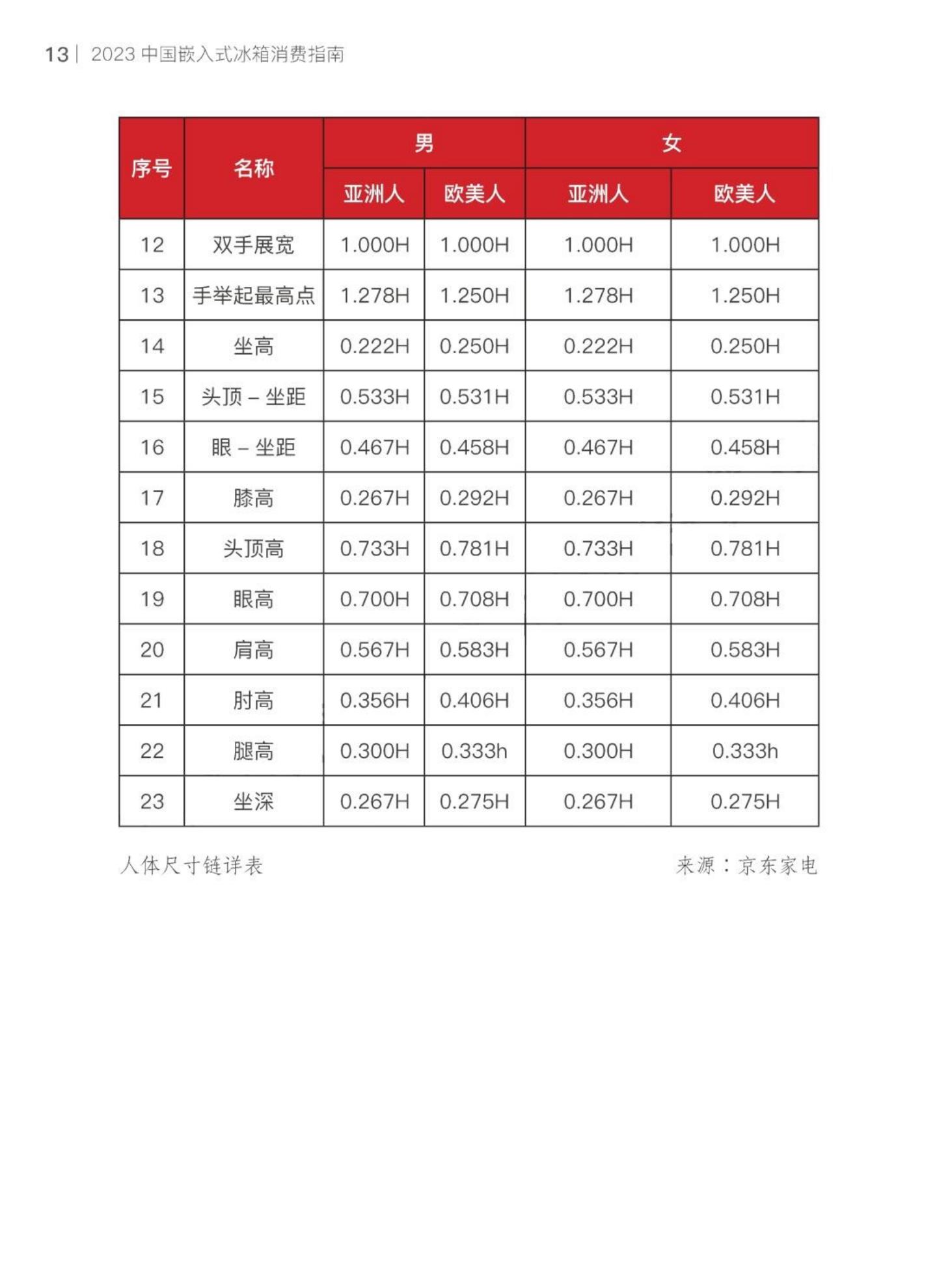 13 | 2023 中国嵌入式冰箱消费指南

| 序号 | 名称 | 男 亚洲人 | 男 欧美人 | 女 亚洲人 | 女 欧美人 |
|---|---|---|---|---|---|
| 12 | 双手展宽 | 1.000H | 1.000H | 1.000H | 1.000H |
| 13 | 手举起最高点 | 1.278H | 1.250H | 1.278H | 1.250H |
| 14 | 坐高 | 0.222H | 0.250H | 0.222H | 0.250H |
| 15 | 头顶 – 坐距 | 0.533H | 0.531H | 0.533H | 0.531H |
| 16 | 眼 – 坐距 | 0.467H | 0.458H | 0.467H | 0.458H |
| 17 | 膝高 | 0.267H | 0.292H | 0.267H | 0.292H |
| 18 | 头顶高 | 0.733H | 0.781H | 0.733H | 0.781H |
| 19 | 眼高 | 0.700H | 0.708H | 0.700H | 0.708H |
| 20 | 肩高 | 0.567H | 0.583H | 0.567H | 0.583H |
| 21 | 肘高 | 0.356H | 0.406H | 0.356H | 0.406H |
| 22 | 腿高 | 0.300H | 0.333h | 0.300H | 0.333h |
| 23 | 坐深 | 0.267H | 0.275H | 0.267H | 0.275H |

人体尺寸链详表

来源：京东家电